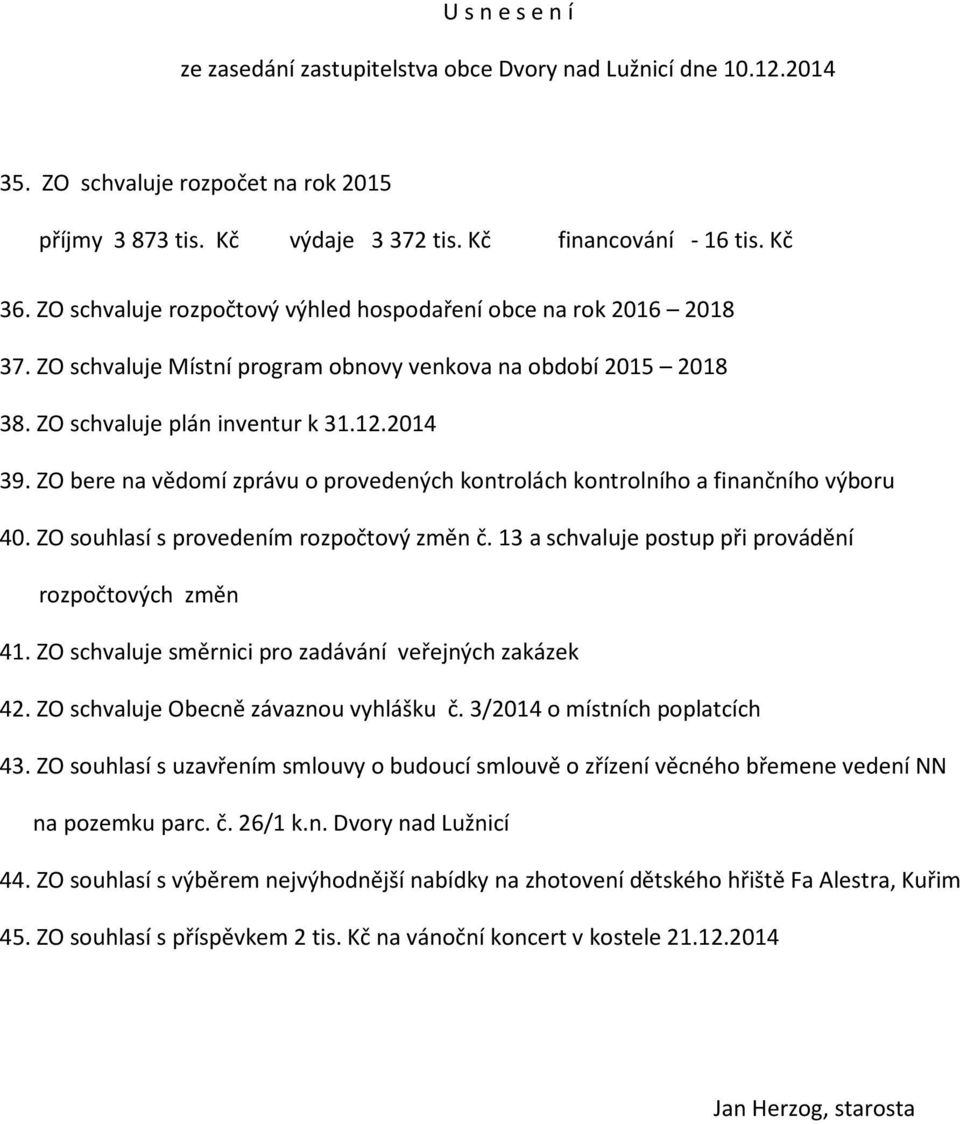 U s n e s e n í

ze zasedání zastupitelstva obce Dvory nad Lužnicí dne 10.12.2014

35. ZO schvaluje rozpočet na rok 2015

příjmy 3 873 tis. Kč výdaje 3 372 tis. Kč financování - 16 tis. Kč

36. ZO schvaluje rozpočtový výhled hospodaření obce na rok 2016 – 2018

37. ZO schvaluje Místní program obnovy venkova na období 2015 – 2018

38. ZO schvaluje plán inventur k 31.12.2014

39. ZO bere na vědomí zprávu o provedených kontrolách kontrolního a finančního výboru

40. ZO souhlasí s provedením rozpočtový změn č. 13 a schvaluje postup při provádění rozpočtových změn

41. ZO schvaluje směrnici pro zadávání veřejných zakázek

42. ZO schvaluje Obecně závaznou vyhlášku č. 3/2014 o místních poplatcích

43. ZO souhlasí s uzavřením smlouvy o budoucí smlouvě o zřízení věcného břemene vedení NN na pozemku parc. č. 26/1 k.n. Dvory nad Lužnicí

44. ZO souhlasí s výběrem nejvýhodnější nabídky na zhotovení dětského hřiště Fa Alestra, Kuřim

45. ZO souhlasí s příspěvkem 2 tis. Kč na vánoční koncert v kostele 21.12.2014

Jan Herzog, starosta